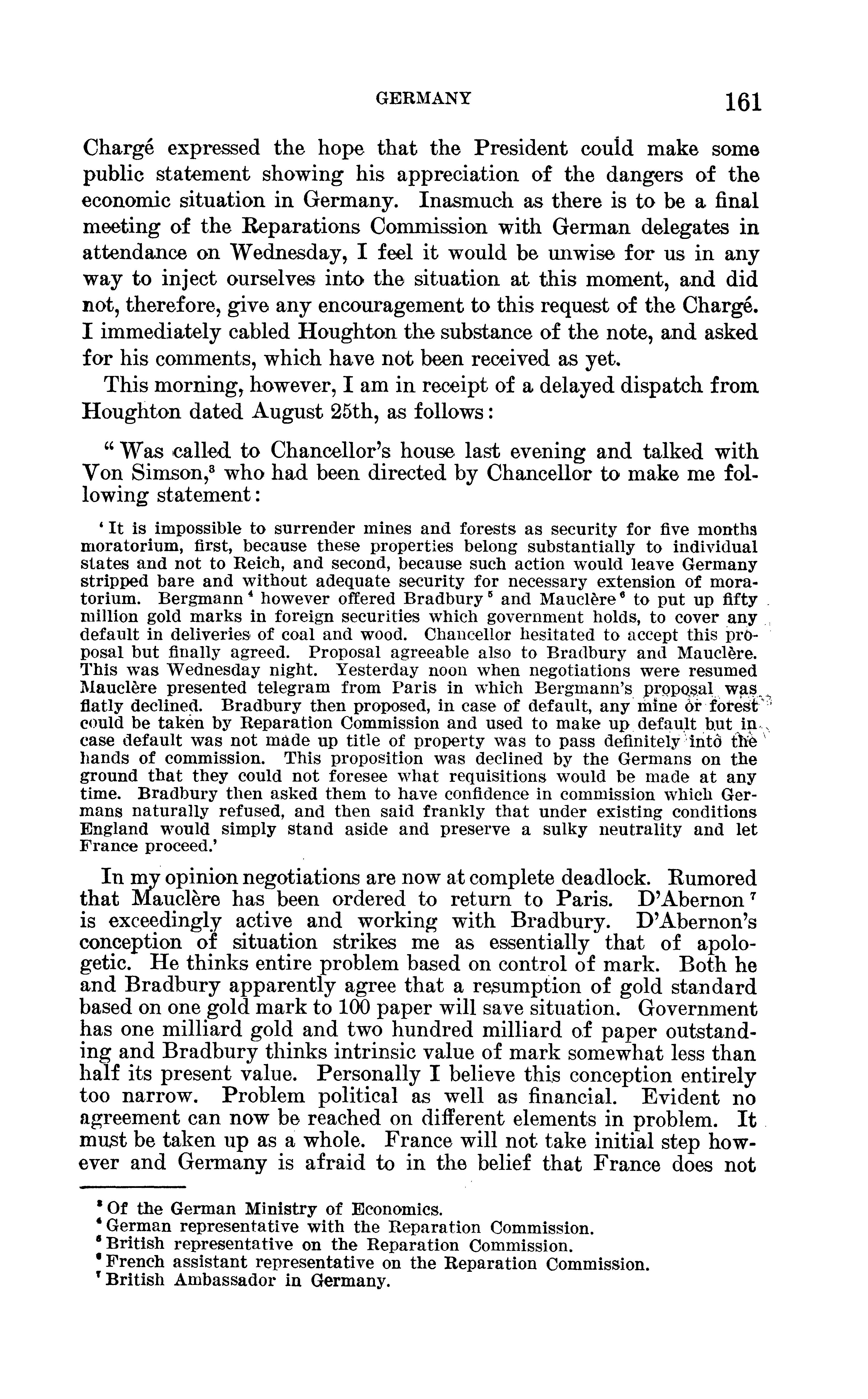 GERMANY 161

Chargé expressed the hope that the President could make some public statement showing his appreciation of the dangers of the economic situation in Germany. Inasmuch as there is to be a final meeting of the Reparations Commission with German delegates in attendance on Wednesday, I feel it would be unwise for us in any way to inject ourselves into the situation at this moment, and did not, therefore, give any encouragement to this request of the Chargé. I immediately cabled Houghton the substance of the note, and asked for his comments, which have not been received as yet.

This morning, however, I am in receipt of a delayed dispatch from Houghton dated August 25th, as follows:

"Was called to Chancellor's house last evening and talked with Von Simson,$^3$ who had been directed by Chancellor to make me following statement:

'It is impossible to surrender mines and forests as security for five months moratorium, first, because these properties belong substantially to individual states and not to Reich, and second, because such action would leave Germany stripped bare and without adequate security for necessary extension of moratorium. Bergmann$^4$ however offered Bradbury$^5$ and Mauclère$^6$ to put up fifty million gold marks in foreign securities which government holds, to cover any default in deliveries of coal and wood. Chancellor hesitated to accept this proposal but finally agreed. Proposal agreeable also to Bradbury and Mauclère. This was Wednesday night. Yesterday noon when negotiations were resumed Mauclère presented telegram from Paris in which Bergmann's proposal was flatly declined. Bradbury then proposed, in case of default, any mine or forest could be taken by Reparation Commission and used to make up default but in case default was not made up title of property was to pass definitely into the hands of commission. This proposition was declined by the Germans on the ground that they could not foresee what requisitions would be made at any time. Bradbury then asked them to have confidence in commission which Germans naturally refused, and then said frankly that under existing conditions England would simply stand aside and preserve a sulky neutrality and let France proceed.'

In my opinion negotiations are now at complete deadlock. Rumored that Mauclère has been ordered to return to Paris. D'Abernon$^7$ is exceedingly active and working with Bradbury. D'Abernon's conception of situation strikes me as essentially that of apologetic. He thinks entire problem based on control of mark. Both he and Bradbury apparently agree that a resumption of gold standard based on one gold mark to 100 paper will save situation. Government has one milliard gold and two hundred milliard of paper outstanding and Bradbury thinks intrinsic value of mark somewhat less than half its present value. Personally I believe this conception entirely too narrow. Problem political as well as financial. Evident no agreement can now be reached on different elements in problem. It must be taken up as a whole. France will not take initial step however and Germany is afraid to in the belief that France does not

$^3$ Of the German Ministry of Economics.
$^4$ German representative with the Reparation Commission.
$^5$ British representative on the Reparation Commission.
$^6$ French assistant representative on the Reparation Commission.
$^7$ British Ambassador in Germany.